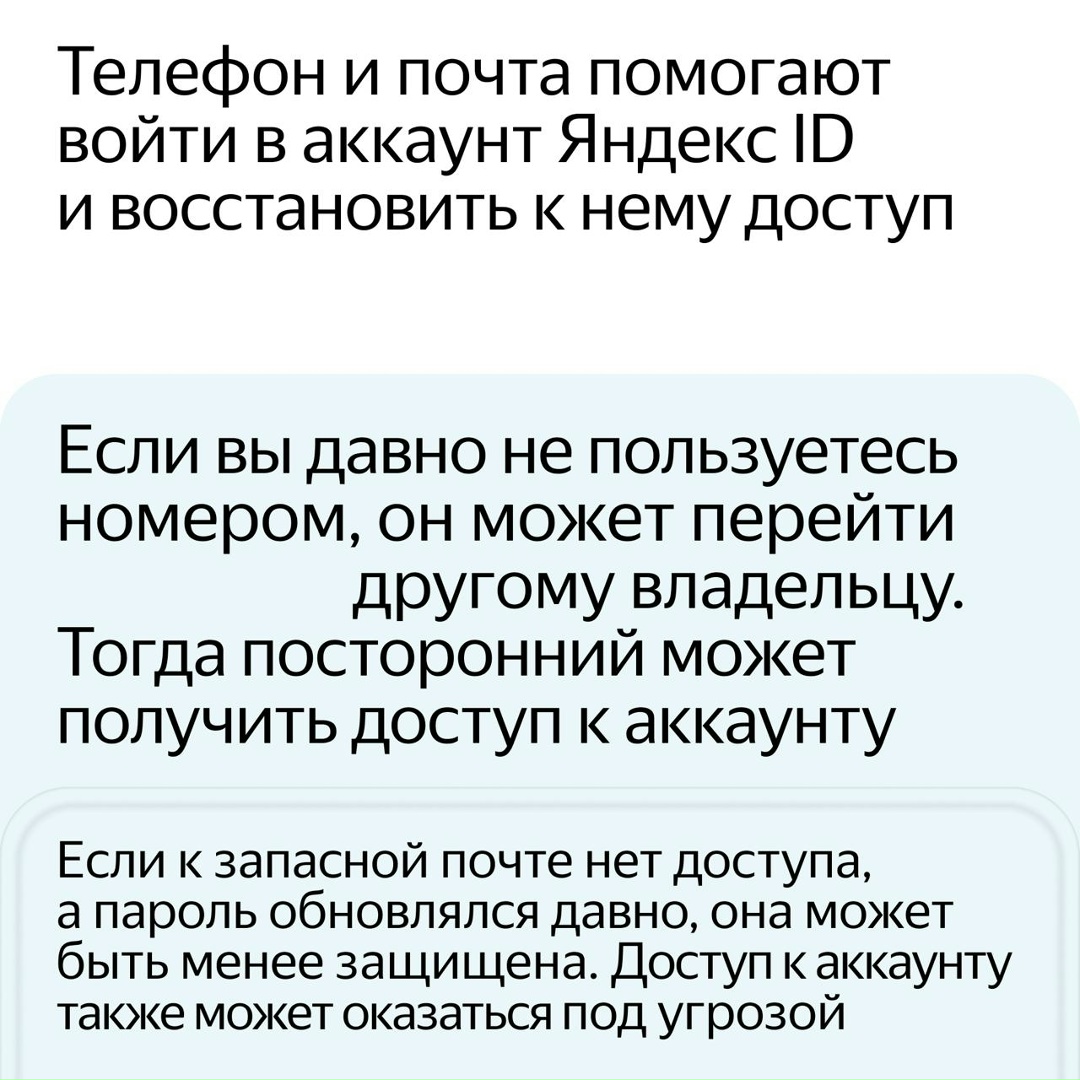 Телефон и почта помогают войти в аккаунт Яндекс ID и восстановить к нему доступ

Если вы давно не пользуетесь номером, он может перейти другому владельцу. Тогда посторонний может получить доступ к аккаунту

Если к запасной почте нет доступа, а пароль обновлялся давно, она может быть менее защищена. Доступ к аккаунту также может оказаться под угрозой